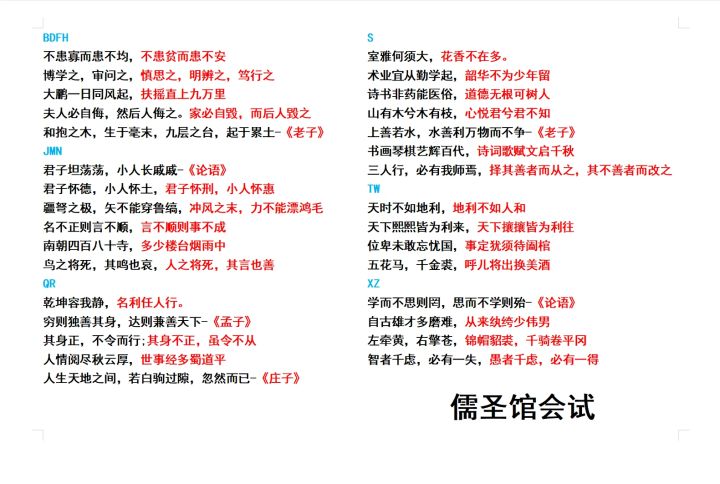 BDFH
不患寡而患不均，不患贫而患不安
博学之，审问之，慎思之，明辨之，笃行之
大鹏一日同风起，扶摇直上九万里
夫人必自侮，然后人侮之。家必自毁，而后人毁之
和抱之木，生于毫末，九层之台，起于累土-《老子》
JMN
君子坦荡荡，小人长戚戚-《论语》
君子怀德，小人怀土，君子怀刑，小人怀惠
疆弩之极，矢不能穿鲁缟，冲风之末，力不能漂鸿毛
名不正则言不顺，言不顺则事不成
南朝四百八十寺，多少楼台烟雨中
鸟之将死，其鸣也哀，人之将死，其言也善
QR
乾坤容我静，名利任人行。
穷则独善其身，达则兼善天下-《孟子》
其身正，不令而行;其身不正，虽令不从
人情阅尽秋云厚，世事经多蜀道平
人生天地之间，若白驹过隙，忽然而已-《庄子》

S
室雅何须大，花香不在多。
术业宜从勤学起，韶华不为少年留
诗书非药能医俗，道德无根可树人
山有木兮木有枝，心悦君兮君不知
上善若水，水善利万物而不争-《老子》
书画琴棋艺辉百代，诗词歌赋文启千秋
三人行，必有我师焉，择其善者而从之，其不善者而改之
TW
天时不如地利，地利不如人和
天下熙熙皆为利来，天下攘攘皆为利往
位卑未敢忘忧国，事定犹须待阖棺
五花马，千金裘，呼儿将出换美酒
XZ
学而不思则罔，思而不学则殆-《论语》
自古雄才多磨难，从来纨绔少伟男
左牵黄，右擎苍，锦帽貂裘，千骑卷平冈
智者千虑，必有一失，愚者千虑，必有一得

儒圣馆会试